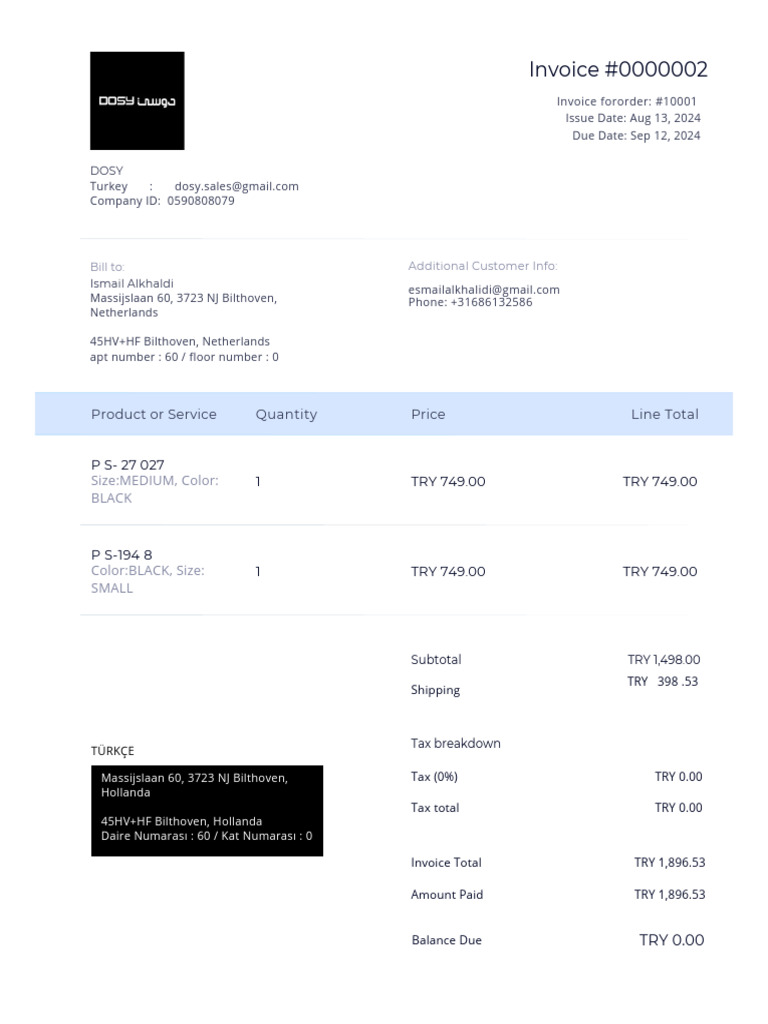 DOSY دوسي

Invoice #0000002

Invoice fororder: #10001
Issue Date: Aug 13, 2024
Due Date: Sep 12, 2024

DOSY
Turkey : dosy.sales@gmail.com
Company ID: 0590808079

Bill to:
Ismail Alkhaldi
Massijslaan 60, 3723 NJ Bilthoven, Netherlands

45HV+HF Bilthoven, Netherlands
apt number : 60 / floor number : 0

Additional Customer Info:
esmailalkhalidi@gmail.com
Phone: +31686132586

| Product or Service | Quantity | Price | Line Total |
|---|---|---|---|
| P S- 27 027 Size:MEDIUM, Color: BLACK | 1 | TRY 749.00 | TRY 749.00 |
| P S-194 8 Color:BLACK, Size: SMALL | 1 | TRY 749.00 | TRY 749.00 |

Subtotal TRY 1,498.00
Shipping TRY 398 .53

Tax breakdown
Tax (0%) TRY 0.00
Tax total TRY 0.00

Invoice Total TRY 1,896.53
Amount Paid TRY 1,896.53

Balance Due TRY 0.00

TÜRKÇE
Massijslaan 60, 3723 NJ Bilthoven, Hollanda

45HV+HF Bilthoven, Hollanda
Daire Numarası : 60 / Kat Numarası : 0